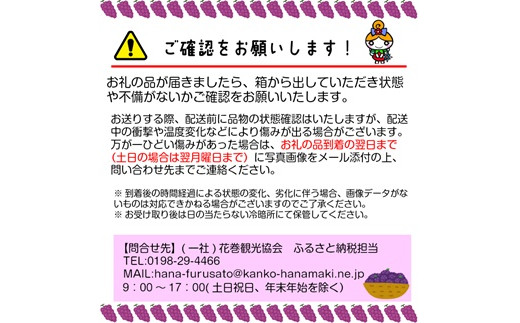 ご確認をお願いします！

お礼の品が届きましたら、箱から出していただき状態や不備がないかご確認をお願いいたします。

お送りする際、配送前に品物の状態確認はいたしますが、配送中の衝撃や温度変化などにより傷みが出る場合がございます。万が一ひどい傷みがあった場合は、お礼の品到着の翌日まで（土日の場合は翌月曜日まで）に写真画像をメール添付の上、問い合わせ先までご連絡ください。

※ 到着後の時間経過による状態の変化、劣化に伴う場合、画像データがないものは対応できかねる場合がございますのでご了承ください。
※ お受け取り後は日の当たらない冷暗所にて保管してください。

【問合せ先】（一社）花巻観光協会　ふるさと納税担当
TEL:0198-29-4466
MAIL:hana-furusato@kanko-hanamaki.ne.jp
9：00～17：00(土日祝日、年末年始を除く)